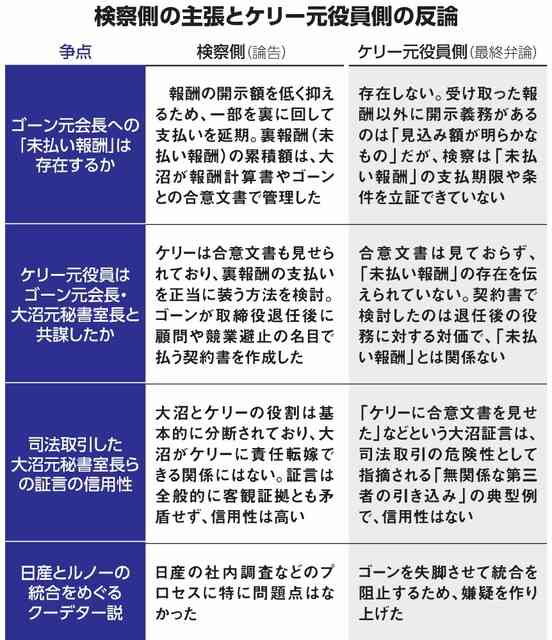 検察側の主張とケリー元役員側の反論

| 争点 | 検察側(論告) | ケリー元役員側(最終弁論) |
|---|---|---|
| ゴーン元会長への「未払い報酬」は存在するか | 報酬の開示額を低く抑えるため、一部を裏に回して支払いを延期。裏報酬(未払い報酬)の累積額は、大沼が報酬計算書やゴーンとの合意文書で管理した | 存在しない。受け取った報酬以外に開示義務があるのは「見込み額が明らかなもの」だが、検察は「未払い報酬」の支払期限や条件を立証できていない |
| ケリー元役員はゴーン元会長・大沼元秘書室長と共謀したか | ケリーは合意文書も見せられており、裏報酬の支払いを正当に装う方法を検討。ゴーンが取締役退任後に顧問や競業避止の名目で払う契約書を作成した | 合意文書は見ておらず、「未払い報酬」の存在を伝えられていない。契約書で検討したのは退任後の役務に対する対価で、「未払い報酬」とは関係ない |
| 司法取引した大沼元秘書室長らの証言の信用性 | 大沼とケリーの役割は基本的に分断されており、大沼がケリーに責任転嫁できる関係にはない。証言は全般的に客観証拠とも矛盾せず、信用性は高い | 「ケリーに合意文書を見せた」などという大沼証言は、司法取引の危険性として指摘される「無関係な第三者の引き込み」の典型例で、信用性はない |
| 日産とルノーの統合をめぐるクーデター説 | 日産の社内調査などのプロセスに特に問題点はなかった | ゴーンを失脚させて統合を阻止するため、嫌疑を作り上げた |